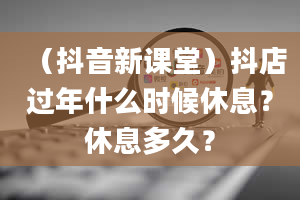 （抖音新课堂）抖店过年什么时候休息？休息多久？